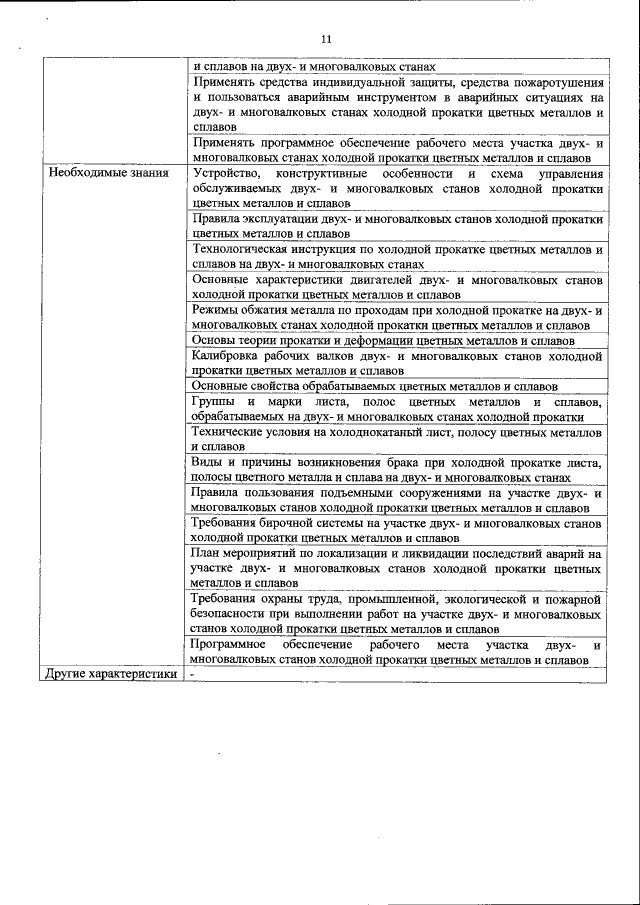 11

| | |
|---|---|
| | и сплавов на двух- и многовалковых станах |
| | Применять средства индивидуальной защиты, средства пожаротушения и пользоваться аварийным инструментом в аварийных ситуациях на двух- и многовалковых станах холодной прокатки цветных металлов и сплавов |
| | Применять программное обеспечение рабочего места участка двух- и многовалковых станах холодной прокатки цветных металлов и сплавов |
| Необходимые знания | Устройство, конструктивные особенности и схема управления обслуживаемых двух- и многовалковых станов холодной прокатки цветных металлов и сплавов |
| | Правила эксплуатации двух- и многовалковых станов холодной прокатки цветных металлов и сплавов |
| | Технологическая инструкция по холодной прокатке цветных металлов и сплавов на двух- и многовалковых станах |
| | Основные характеристики двигателей двух- и многовалковых станов холодной прокатки цветных металлов и сплавов |
| | Режимы обжатия металла по проходам при холодной прокатке на двух- и многовалковых станах холодной прокатки цветных металлов и сплавов |
| | Основы теории прокатки и деформации цветных металлов и сплавов |
| | Калибровка рабочих валков двух- и многовалковых станов холодной прокатки цветных металлов и сплавов |
| | Основные свойства обрабатываемых цветных металлов и сплавов |
| | Группы и марки листа, полос цветных металлов и сплавов, обрабатываемых на двух- и многовалковых станах холодной прокатки |
| | Технические условия на холоднокатаный лист, полосу цветных металлов и сплавов |
| | Виды и причины возникновения брака при холодной прокатке листа, полосы цветного металла и сплава на двух- и многовалковых станах |
| | Правила пользования подъемными сооружениями на участке двух- и многовалковых станов холодной прокатки цветных металлов и сплавов |
| | Требования бирочной системы на участке двух- и многовалковых станов холодной прокатки цветных металлов и сплавов |
| | План мероприятий по локализации и ликвидации последствий аварий на участке двух- и многовалковых станов холодной прокатки цветных металлов и сплавов |
| | Требования охраны труда, промышленной, экологической и пожарной безопасности при выполнении работ на участке двух- и многовалковых станов холодной прокатки цветных металлов и сплавов |
| | Программное обеспечение рабочего места участка двух- и многовалковых станов холодной прокатки цветных металлов и сплавов |
| Другие характеристики | - |